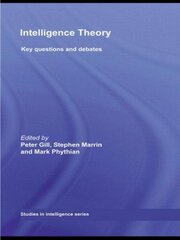 Intelligence Theory

Key questions and debates

Edited by
Peter Gill, Stephen Marrin and Mark Phythian

Studies in intelligence series